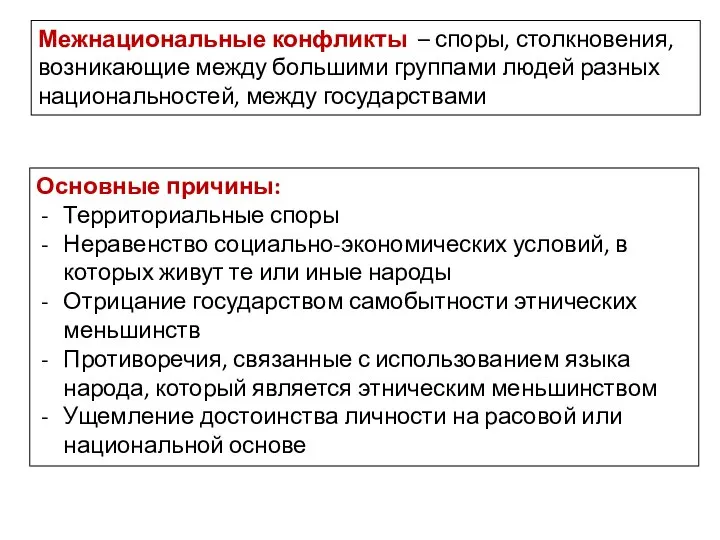 Межнациональные конфликты – споры, столкновения, возникающие между большими группами людей разных национальностей, между государствами

Основные причины:
- Территориальные споры
- Неравенство социально-экономических условий, в которых живут те или иные народы
- Отрицание государством самобытности этнических меньшинств
- Противоречия, связанные с использованием языка народа, который является этническим меньшинством
- Ущемление достоинства личности на расовой или национальной основе